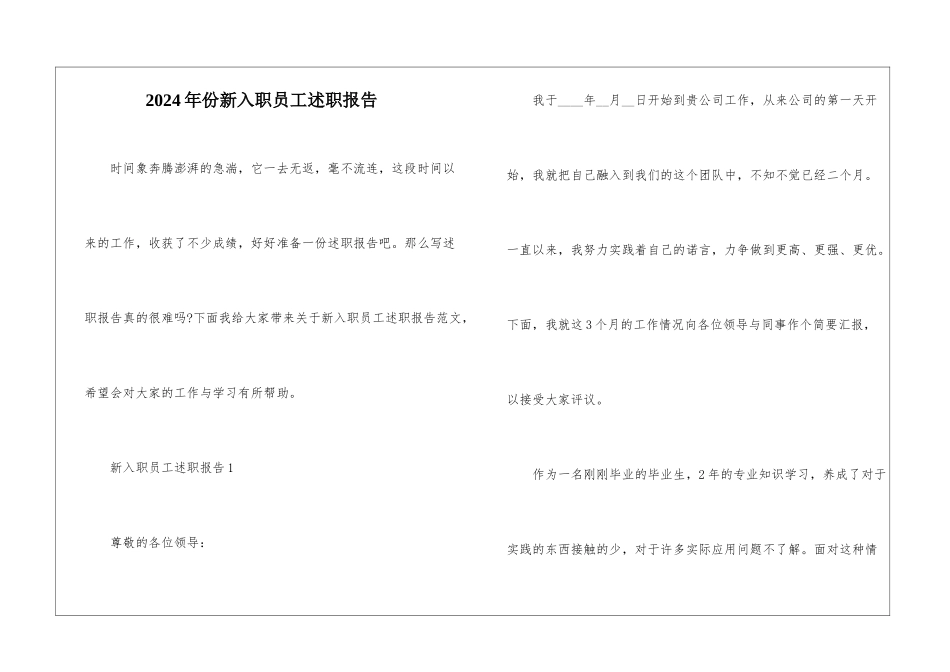 2024年份新入职员工述职报告

时间象奔腾澎湃的急湍，它一去无返，毫不流连，这段时间以来的工作，收获了不少成绩，好好准备一份述职报告吧。那么写述职报告真的很难吗?下面我给大家带来关于新入职员工述职报告范文，希望会对大家的工作与学习有所帮助。

新入职员工述职报告1

尊敬的各位领导：

我于____年__月__日开始到贵公司工作，从来公司的第一天开始，我就把自己融入到我们的这个团队中，不知不觉已经二个月。一直以来，我努力实践着自己的诺言，力争做到更高、更强、更优。下面，我就这3个月的工作情况向各位领导与同事作个简要汇报，以接受大家评议。

作为一名刚刚毕业的毕业生，2年的专业知识学习，养成了对于实践的东西接触的少，对于许多实际应用问题不了解。面对这种情